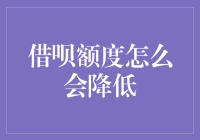 借呗额度怎么会降低